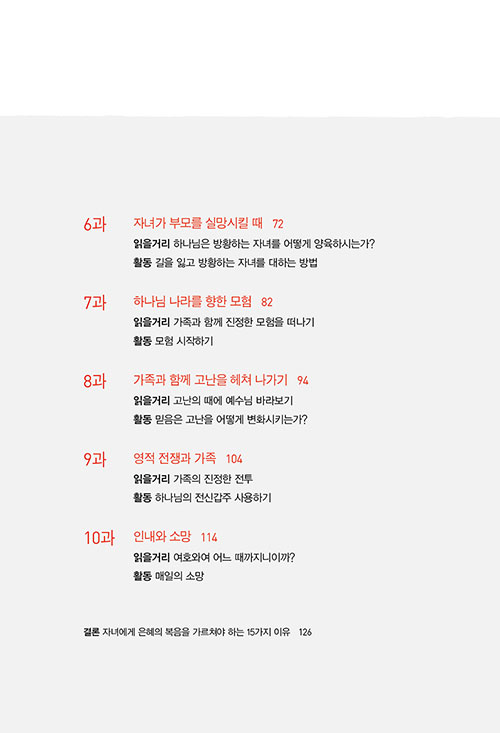 6과 자녀가 부모를 실망시킬 때 72
읽을거리 하나님은 방황하는 자녀를 어떻게 양육하시는가?
활동 길을 잃고 방황하는 자녀를 대하는 방법

7과 하나님 나라를 향한 모험 82
읽을거리 가족과 함께 진정한 모험을 떠나기
활동 모험 시작하기

8과 가족과 함께 고난을 헤쳐 나가기 94
읽을거리 고난의 때에 예수님 바라보기
활동 믿음은 고난을 어떻게 변화시키는가?

9과 영적 전쟁과 가족 104
읽을거리 가족의 진정한 전투
활동 하나님의 전신갑주 사용하기

10과 인내와 소망 114
읽을거리 여호와여 어느 때까지니이까?
활동 매일의 소망

결론 자녀에게 은혜의 복음을 가르쳐야 하는 15가지 이유 126